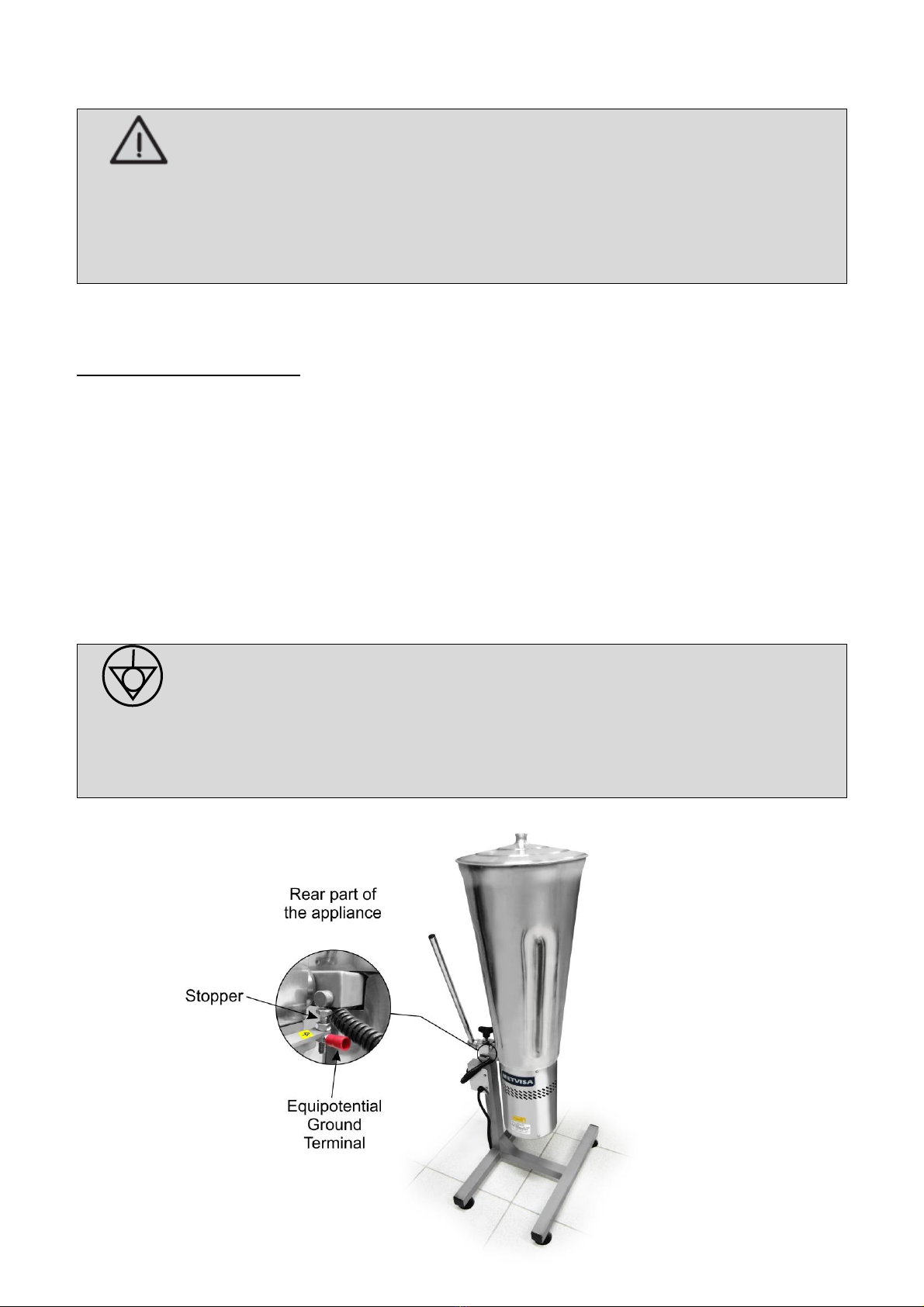 Rear part of the appliance

Stopper

Equipotential Ground Terminal

METVISA